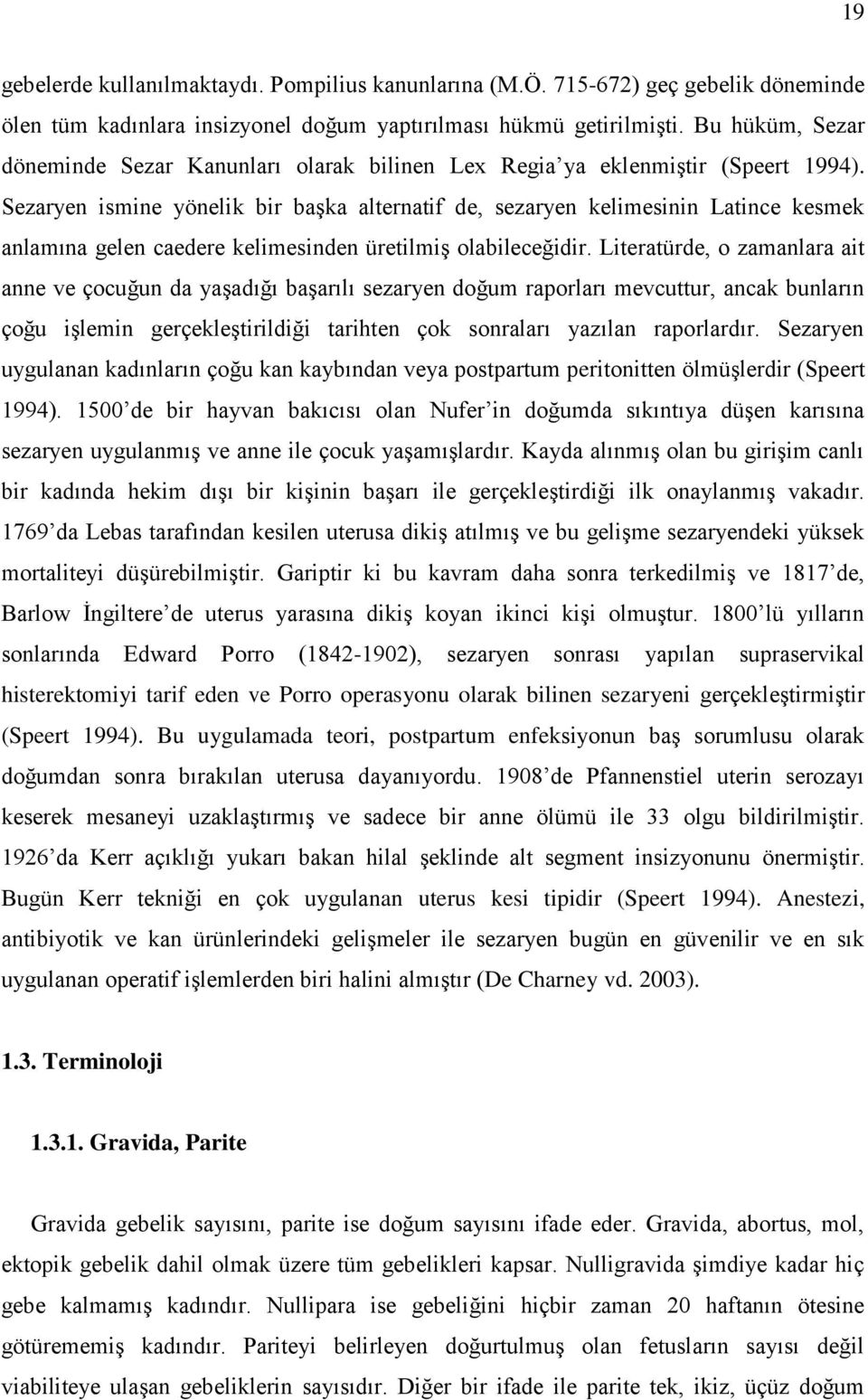 19

gebelerde kullanılmaktaydı. Pompilius kanunlarına (M.Ö. 715-672) geç gebelik döneminde ölen tüm kadınlara insizyonel doğum yaptırılması hükmü getirilmişti. Bu hüküm, Sezar döneminde Sezar Kanunları olarak bilinen Lex Regia'ya eklenmiştir (Speert 1994). Sezaryen ismine yönelik bir başka alternatif de, sezaryen kelimesinin Latince kesmek anlamına gelen caedere kelimesinden üretilmiş olabileceğidir. Literatürde, o zamanlara ait anne ve çocuğun da yaşadığı başarılı sezaryen doğum raporları mevcuttur, ancak bunların çoğu işlemin gerçekleştirildiği tarihten çok sonraları yazılan raporlardır. Sezaryen uygulanan kadınların çoğu kan kaybından veya postpartum peritonitten ölmüşlerdir (Speert 1994). 1500'de bir hayvan bakıcısı olan Nufer'in doğumda sıkıntıya düşen karısına sezaryen uygulanmış ve anne ile çocuk yaşamışlardır. Kayda alınmış olan bu girişim canlı bir kadında hekim dışı bir kişinin başarı ile gerçekleştirdiği ilk onaylanmış vakadır. 1769'da Lebas tarafından kesilen uterusa dikiş atılmış ve bu gelişme sezaryendeki yüksek mortaliteyi düşürebilmiştir. Gariptir ki bu kavram daha sonra terkedilmiş ve 1817'de, Barlow İngiltere'de uterus yarasına dikiş koyan ikinci kişi olmuştur. 1800'lü yılların sonlarında Edward Porro (1842-1902), sezaryen sonrası yapılan supraservikal histerektomiyi tarif eden ve Porro operasyonu olarak bilinen sezaryeni gerçekleştirmiştir (Speert 1994). Bu uygulamada teori, postpartum enfeksiyonun baş sorumlusu olarak doğumdan sonra bırakılan uterusa dayanıyordu. 1908'de Pfannenstiel uterin serozayı keserek mesaneyi uzaklaştırmış ve sadece bir anne ölümü ile 33 olgu bildirilmiştir. 1926'da Kerr açıklığı yukarı bakan hilal şeklinde alt segment insizyonunu önermiştir. Bugün Kerr tekniği en çok uygulanan uterus kesi tipidir (Speert 1994). Anestezi, antibiyotik ve kan ürünlerindeki gelişmeler ile sezaryen bugün en güvenilir ve en sık uygulanan operatif işlemlerden biri halini almıştır (De Charney vd. 2003).

1.3. Terminoloji

1.3.1. Gravida, Parite

Gravida gebelik sayısını, parite ise doğum sayısını ifade eder. Gravida, abortus, mol, ektopik gebelik dahil olmak üzere tüm gebelikleri kapsar. Nulligravida şimdiye kadar hiç gebe kalmamış kadındır. Nullipara ise gebeliğini hiçbir zaman 20 haftanın ötesine götürememiş kadındır. Pariteyi belirleyen doğurtulmuş olan fetusların sayısı değil viabiliteye ulaşan gebeliklerin sayısıdır. Diğer bir ifade ile parite tek, ikiz, üçüz doğum